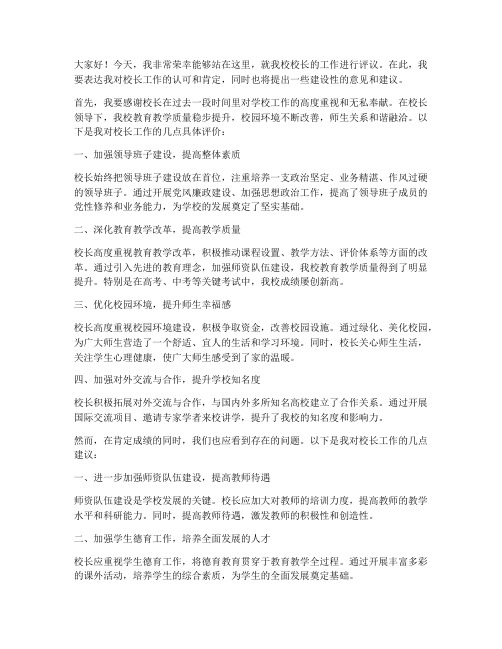 大家好！今天，我非常荣幸能够站在这里，就我校校长的工作进行评议。在此，我要表达我对校长工作的认可和肯定，同时也将提出一些建设性的意见和建议。

首先，我要感谢校长在过去一段时间里对学校工作的高度重视和无私奉献。在校长领导下，我校教育教学质量稳步提升，校园环境不断改善，师生关系和谐融洽。以下是我对校长工作的几点具体评价：

一、加强领导班子建设，提高整体素质

校长始终把领导班子建设放在首位，注重培养一支政治坚定、业务精湛、作风过硬的领导班子。通过开展党风廉政建设、加强思想政治工作，提高了领导班子成员的党性修养和业务能力，为学校的发展奠定了坚实基础。

二、深化教育教学改革，提高教学质量

校长高度重视教育教学改革，积极推动课程设置、教学方法、评价体系等方面的改革。通过引入先进的教育理念，加强师资队伍建设，我校教育教学质量得到了明显提升。特别是在高考、中考等关键考试中，我校成绩屡创新高。

三、优化校园环境，提升师生幸福感

校长高度重视校园环境建设，积极争取资金，改善校园设施。通过绿化、美化校园，为广大师生营造了一个舒适、宜人的生活和学习环境。同时，校长关心师生生活，关注学生心理健康，使广大师生感受到了家的温暖。

四、加强对外交流与合作，提升学校知名度

校长积极拓展对外交流与合作，与国内外多所知名高校建立了合作关系。通过开展国际交流项目、邀请专家学者来校讲学，提升了我校的知名度和影响力。

然而，在肯定成绩的同时，我们也应看到存在的问题。以下是我对校长工作的几点建议：

一、进一步加强师资队伍建设，提高教师待遇

师资队伍建设是学校发展的关键。校长应加大对教师的培训力度，提高教师的教学水平和科研能力。同时，提高教师待遇，激发教师的积极性和创造性。

二、加强学生德育工作，培养全面发展的人才

校长应重视学生德育工作，将德育教育贯穿于教育教学全过程。通过开展丰富多彩的课外活动，培养学生的综合素质，为学生的全面发展奠定基础。